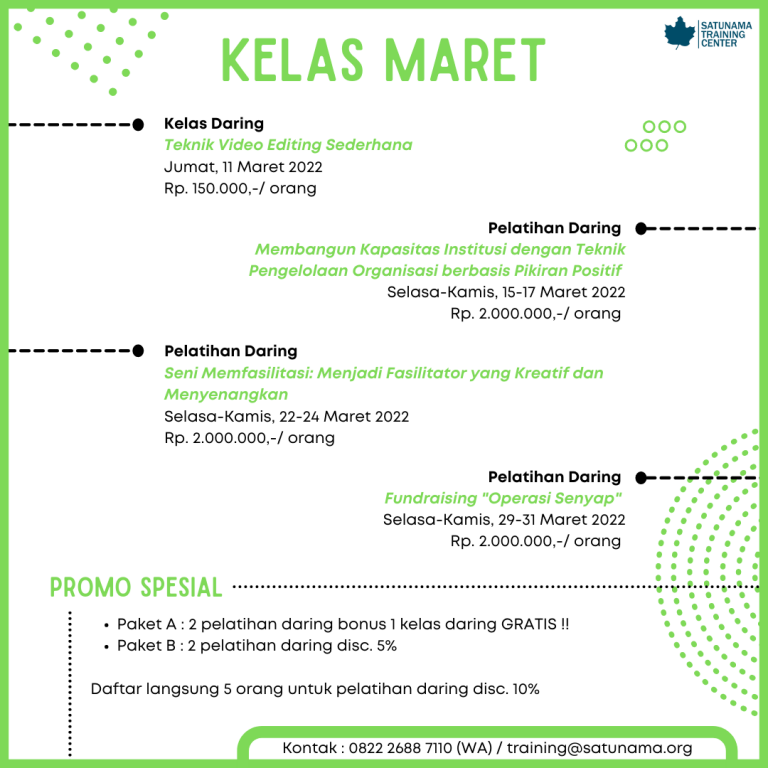 KELAS MARET

SATUNAMA TRAINING CENTER

Kelas Daring
Teknik Video Editing Sederhana
Jumat, 11 Maret 2022
Rp. 150.000,-/ orang

Pelatihan Daring
Membangun Kapasitas Institusi dengan Teknik Pengelolaan Organisasi berbasis Pikiran Positif
Selasa-Kamis, 15-17 Maret 2022
Rp. 2.000.000,-/ orang

Pelatihan Daring
Seni Memfasilitasi: Menjadi Fasilitator yang Kreatif dan Menyenangkan
Selasa-Kamis, 22-24 Maret 2022
Rp. 2.000.000,-/ orang

Pelatihan Daring
Fundraising "Operasi Senyap"
Selasa-Kamis, 29-31 Maret 2022
Rp. 2.000.000,-/ orang

PROMO SPESIAL

• Paket A : 2 pelatihan daring bonus 1 kelas daring GRATIS !!
• Paket B : 2 pelatihan daring disc. 5%

Daftar langsung 5 orang untuk pelatihan daring disc. 10%

Kontak : 0822 2688 7110 (WA) / training@satunama.org